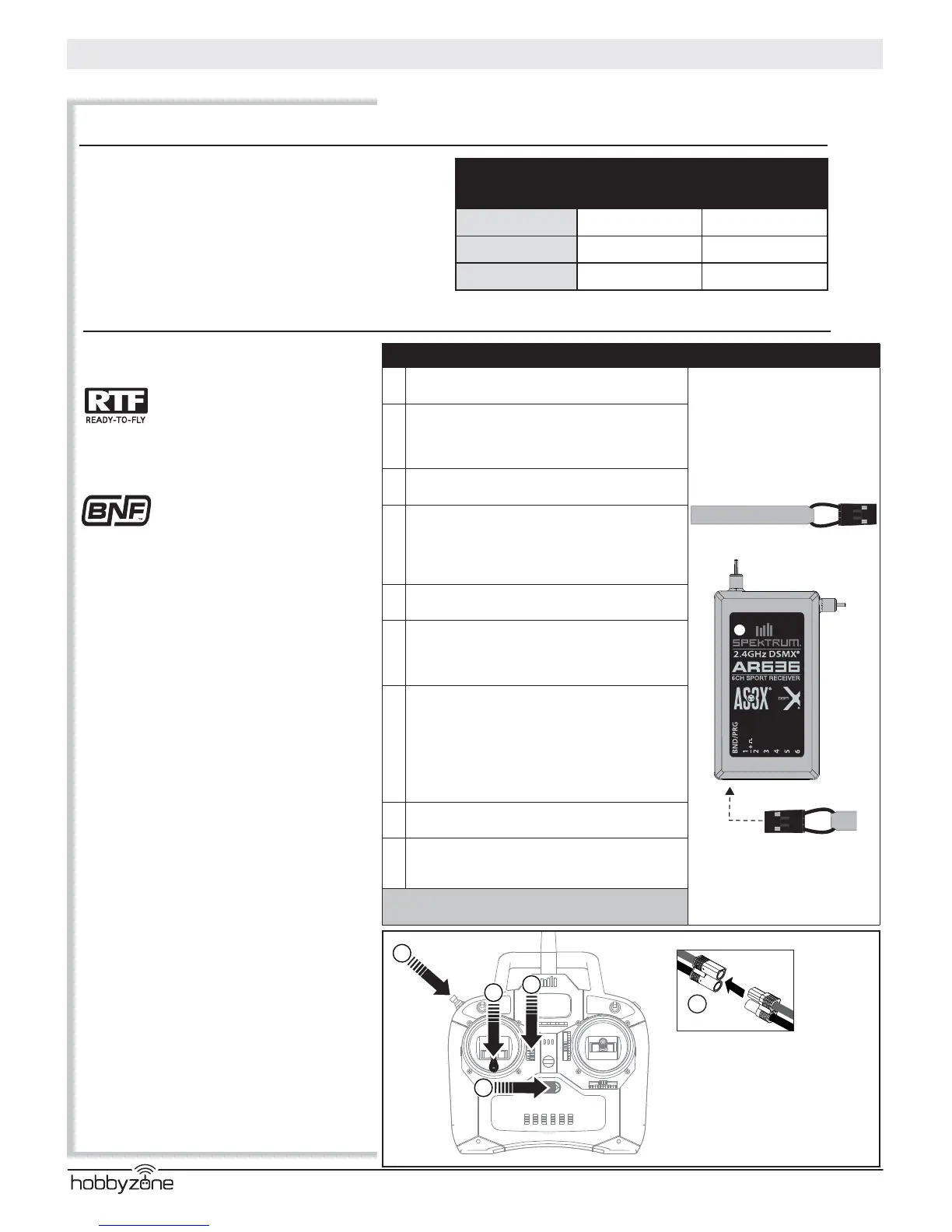 RTF
READY-TO-FLY

BNF

SPEKTRUM.
2.4GHz DSMX®
AR636
6CH SPORT RECEIVER
AS3X®
BND/PRG
1
2
3
4
5
6

hobbyzone